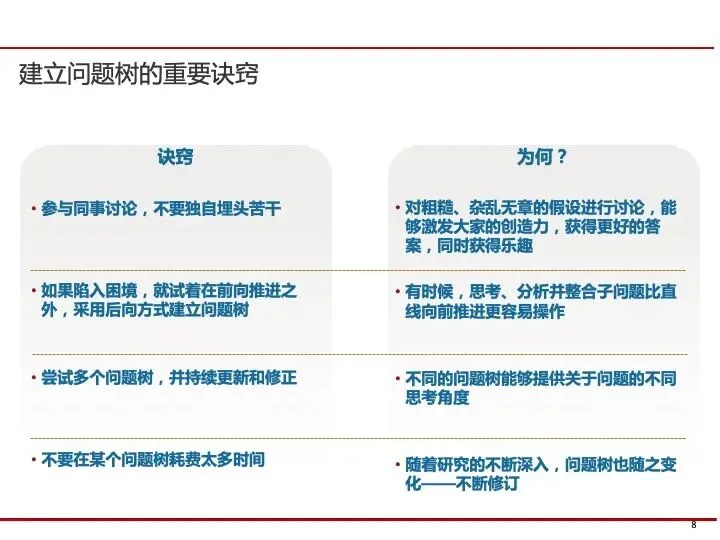 建立问题树的重要诀窍

诀窍

• 参与同事讨论，不要独自埋头苦干

• 如果陷入困境，就试着在前向推进之外，采用后向方式建立问题树

• 尝试多个问题树，并持续更新和修正

• 不要在某个问题树耗费太多时间

为何？

• 对粗糙、杂乱无章的假设进行讨论，能够激发大家的创造力，获得更好的答案，同时获得乐趣

• 有时候，思考、分析并整合子问题比直线向前推进更容易操作

• 不同的问题树能够提供关于问题的不同思考角度

• 随着研究的不断深入，问题树也随之变化——不断修订

8